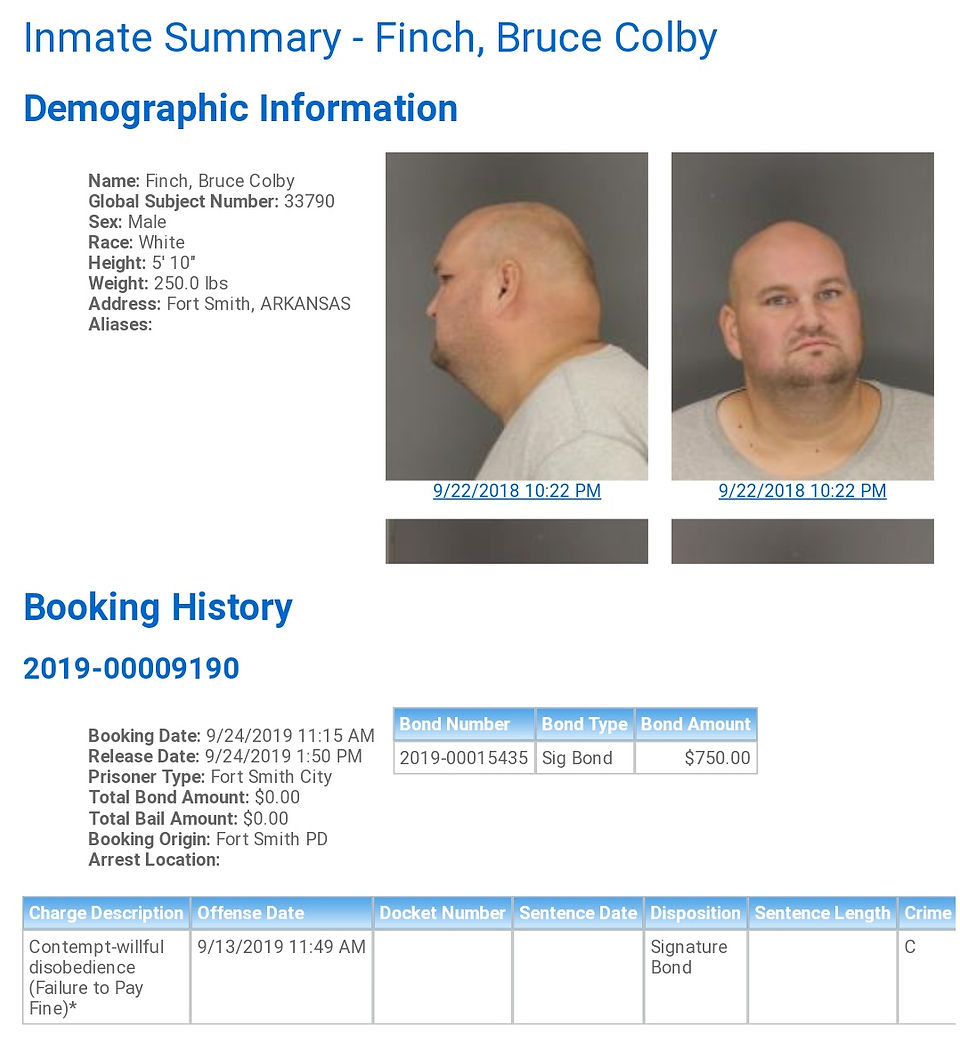 Inmate Summary - Finch, Bruce Colby

Demographic Information

Name: Finch, Bruce Colby
Global Subject Number: 33790
Sex: Male
Race: White
Height: 5' 10"
Weight: 250.0 lbs
Address: Fort Smith, ARKANSAS
Aliases:

9/22/2018 10:22 PM

9/22/2018 10:22 PM

Booking History

2019-00009190

Booking Date: 9/24/2019 11:15 AM
Release Date: 9/24/2019 1:50 PM
Prisoner Type: Fort Smith City
Total Bond Amount: $0.00
Total Bail Amount: $0.00
Booking Origin: Fort Smith PD
Arrest Location:

| Bond Number | Bond Type | Bond Amount |
|---|---|---|
| 2019-00015435 | Sig Bond | $750.00 |

| Charge Description | Offense Date | Docket Number | Sentence Date | Disposition | Sentence Length | Crime |
|---|---|---|---|---|---|---|
| Contempt-willful disobedience (Failure to Pay Fine)* | 9/13/2019 11:49 AM | | | Signature Bond | | C |